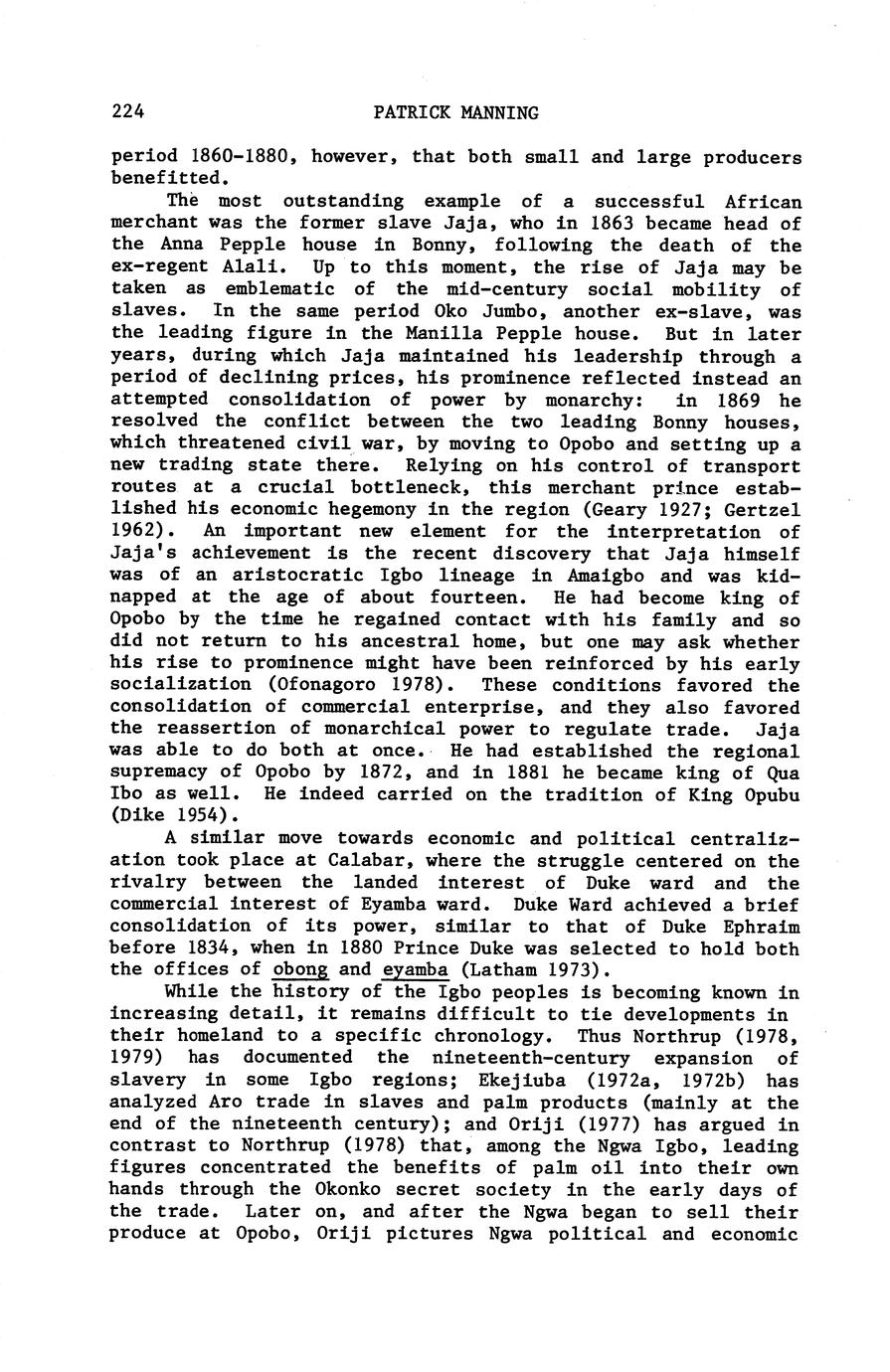 224 PATRICK MANNING

period 1860-1880, however, that both small and large producers benefitted.

The most outstanding example of a successful African merchant was the former slave Jaja, who in 1863 became head of the Anna Pepple house in Bonny, following the death of the ex-regent Alali. Up to this moment, the rise of Jaja may be taken as emblematic of the mid-century social mobility of slaves. In the same period Oko Jumbo, another ex-slave, was the leading figure in the Manilla Pepple house. But in later years, during which Jaja maintained his leadership through a period of declining prices, his prominence reflected instead an attempted consolidation of power by monarchy: in 1869 he resolved the conflict between the two leading Bonny houses, which threatened civil war, by moving to Opobo and setting up a new trading state there. Relying on his control of transport routes at a crucial bottleneck, this merchant prince established his economic hegemony in the region (Geary 1927; Gertzel 1962). An important new element for the interpretation of Jaja's achievement is the recent discovery that Jaja himself was of an aristocratic Igbo lineage in Amaigbo and was kidnapped at the age of about fourteen. He had become king of Opobo by the time he regained contact with his family and so did not return to his ancestral home, but one may ask whether his rise to prominence might have been reinforced by his early socialization (Ofonagoro 1978). These conditions favored the consolidation of commercial enterprise, and they also favored the reassertion of monarchical power to regulate trade. Jaja was able to do both at once. He had established the regional supremacy of Opobo by 1872, and in 1881 he became king of Qua Ibo as well. He indeed carried on the tradition of King Opubu (Dike 1954).

A similar move towards economic and political centralization took place at Calabar, where the struggle centered on the rivalry between the landed interest of Duke ward and the commercial interest of Eyamba ward. Duke Ward achieved a brief consolidation of its power, similar to that of Duke Ephraim before 1834, when in 1880 Prince Duke was selected to hold both the offices of obong and eyamba (Latham 1973).

While the history of the Igbo peoples is becoming known in increasing detail, it remains difficult to tie developments in their homeland to a specific chronology. Thus Northrup (1978, 1979) has documented the nineteenth-century expansion of slavery in some Igbo regions; Ekejiuba (1972a, 1972b) has analyzed Aro trade in slaves and palm products (mainly at the end of the nineteenth century); and Oriji (1977) has argued in contrast to Northrup (1978) that, among the Ngwa Igbo, leading figures concentrated the benefits of palm oil into their own hands through the Okonko secret society in the early days of the trade. Later on, and after the Ngwa began to sell their produce at Opobo, Oriji pictures Ngwa political and economic